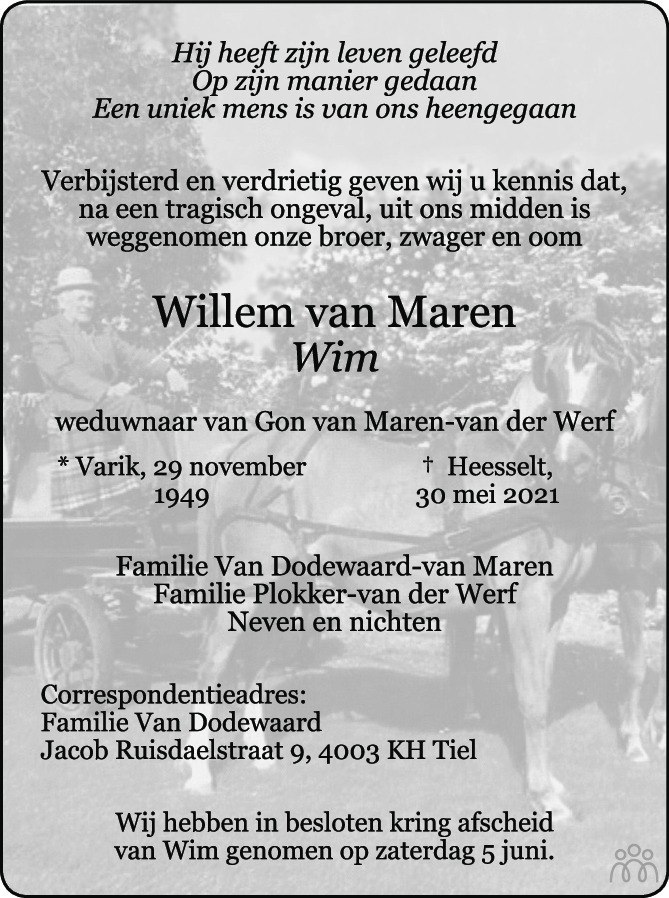 Hij heeft zijn leven geleefd
Op zijn manier gedaan
Een uniek mens is van ons heengegaan

Verbijsterd en verdrietig geven wij u kennis dat, na een tragisch ongeval, uit ons midden is weggenomen onze broer, zwager en oom

Willem van Maren
Wim

weduwnaar van Gon van Maren-van der Werf

* Varik, 29 november 1949

† Heesselt, 30 mei 2021

Familie Van Dodewaard-van Maren
Familie Plokker-van der Werf
Neven en nichten

Correspondentieadres:
Familie Van Dodewaard
Jacob Ruisdaelstraat 9, 4003 KH Tiel

Wij hebben in besloten kring afscheid van Wim genomen op zaterdag 5 juni.